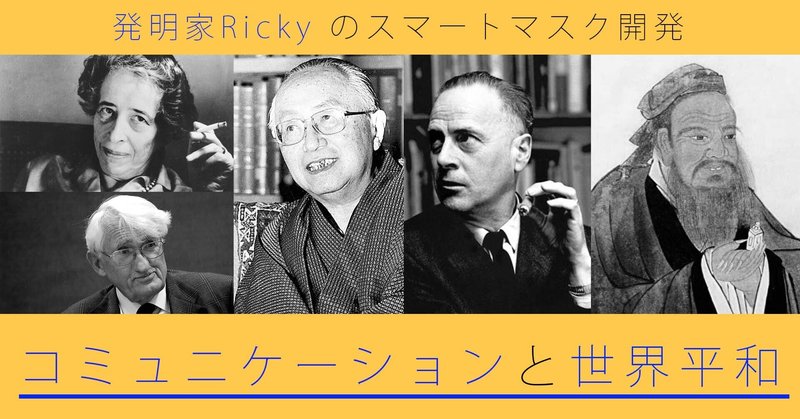 発明家Ricky のスマートマスク開発

コミュニケーションと世界平和